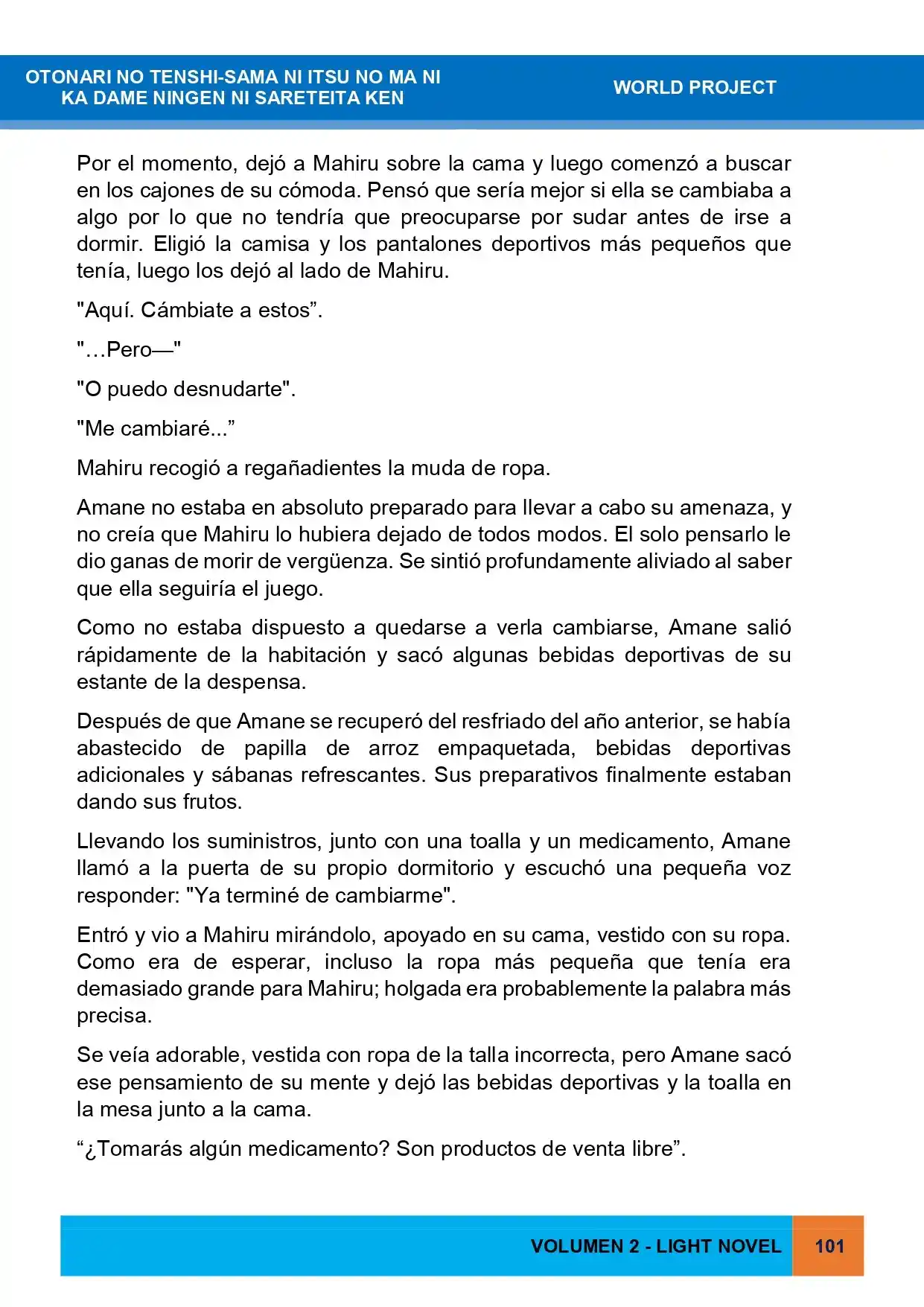 OTONARI NO TENSHI-SAMA NI ITSU NO MA NI
KA DAME NINGEN NI SARETEITA KEN

WORLD PROJECT

Por el momento, dejó a Mahiru sobre la cama y luego comenzó a buscar en los cajones de su cómoda. Pensó que sería mejor si ella se cambiaba a algo por lo que no tendría que preocuparse por sudar antes de irse a dormir. Eligió la camisa y los pantalones deportivos más pequeños que tenía, luego los dejó al lado de Mahiru.

"Aquí. Cámbiate a estos".

"…Pero—"

"O puedo desnudarte".

"Me cambiaré..."

Mahiru recogió a regañadientes la muda de ropa.

Amane no estaba en absoluto preparado para llevar a cabo su amenaza, y no creía que Mahiru lo hubiera dejado de todos modos. El solo pensarlo le dio ganas de morir de vergüenza. Se sintió profundamente aliviado al saber que ella seguiría el juego.

Como no estaba dispuesto a quedarse a verla cambiarse, Amane salió rápidamente de la habitación y sacó algunas bebidas deportivas de su estante de la despensa.

Después de que Amane se recuperó del resfriado del año anterior, se había abastecido de papilla de arroz empaquetada, bebidas deportivas adicionales y sábanas refrescantes. Sus preparativos finalmente estaban dando sus frutos.

Llevando los suministros, junto con una toalla y un medicamento, Amane llamó a la puerta de su propio dormitorio y escuchó una pequeña voz responder: "Ya terminé de cambiarme".

Entró y vio a Mahiru mirándolo, apoyado en su cama, vestido con su ropa. Como era de esperar, incluso la ropa más pequeña que tenía era demasiado grande para Mahiru; holgada era probablemente la palabra más precisa.

Se veía adorable, vestida con ropa de la talla incorrecta, pero Amane sacó ese pensamiento de su mente y dejó las bebidas deportivas y la toalla en la mesa junto a la cama.

"¿Tomarás algún medicamento? Son productos de venta libre".

VOLUMEN 2 - LIGHT NOVEL 101